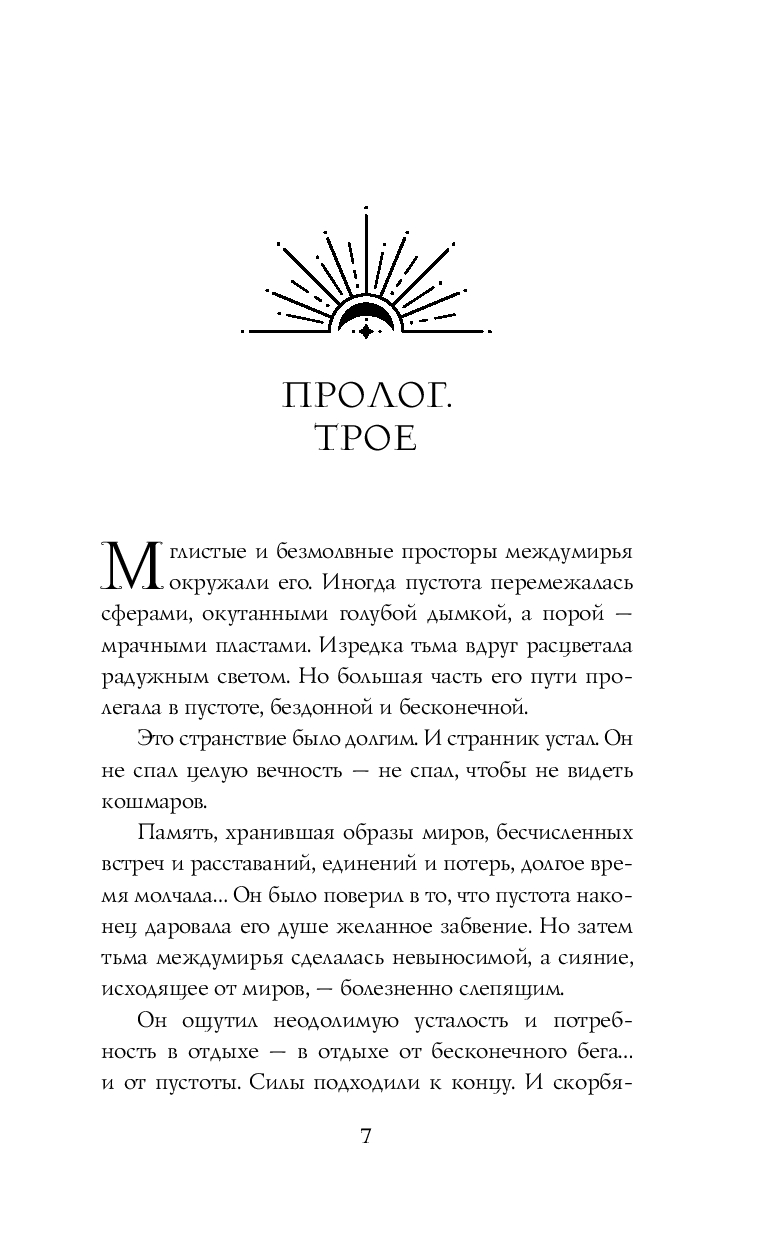 ПРОЛОГ.
ТРОЕ

Мглистые и безмолвные просторы междумирья окружали его. Иногда пустота перемежалась сферами, окутанными голубой дымкой, а порой — мрачными пластами. Изредка тьма вдруг расцветала радужным светом. Но большая часть его пути пролегала в пустоте, бездонной и бесконечной.

Это странствие было долгим. И странник устал. Он не спал целую вечность — не спал, чтобы не видеть кошмаров.

Память, хранившая образы миров, бесчисленных встреч и расставаний, единений и потерь, долгое время молчала... Он было поверил в то, что пустота наконец даровала его душе желанное забвение. Но затем тьма междумирья сделалась невыносимой, а сияние, исходящее от миров, — болезненно слепящим.

Он ощутил неодолимую усталость и потребность в отдыхе — в отдыхе от бесконечного бега... и от пустоты. Силы подходили к концу. И скорбя-

7